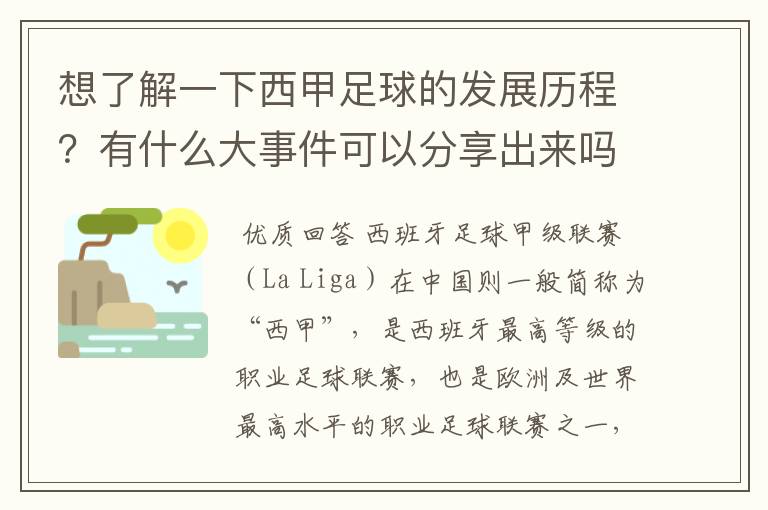 想了解一下西甲足球的发展历程？有什么大事件可以分享出来吗

优质回答 西班牙足球甲级联赛（La Liga）在中国则一般简称为“西甲”，是西班牙最高等级的职业足球联赛，也是欧洲及世界最高水平的职业足球联赛之一，